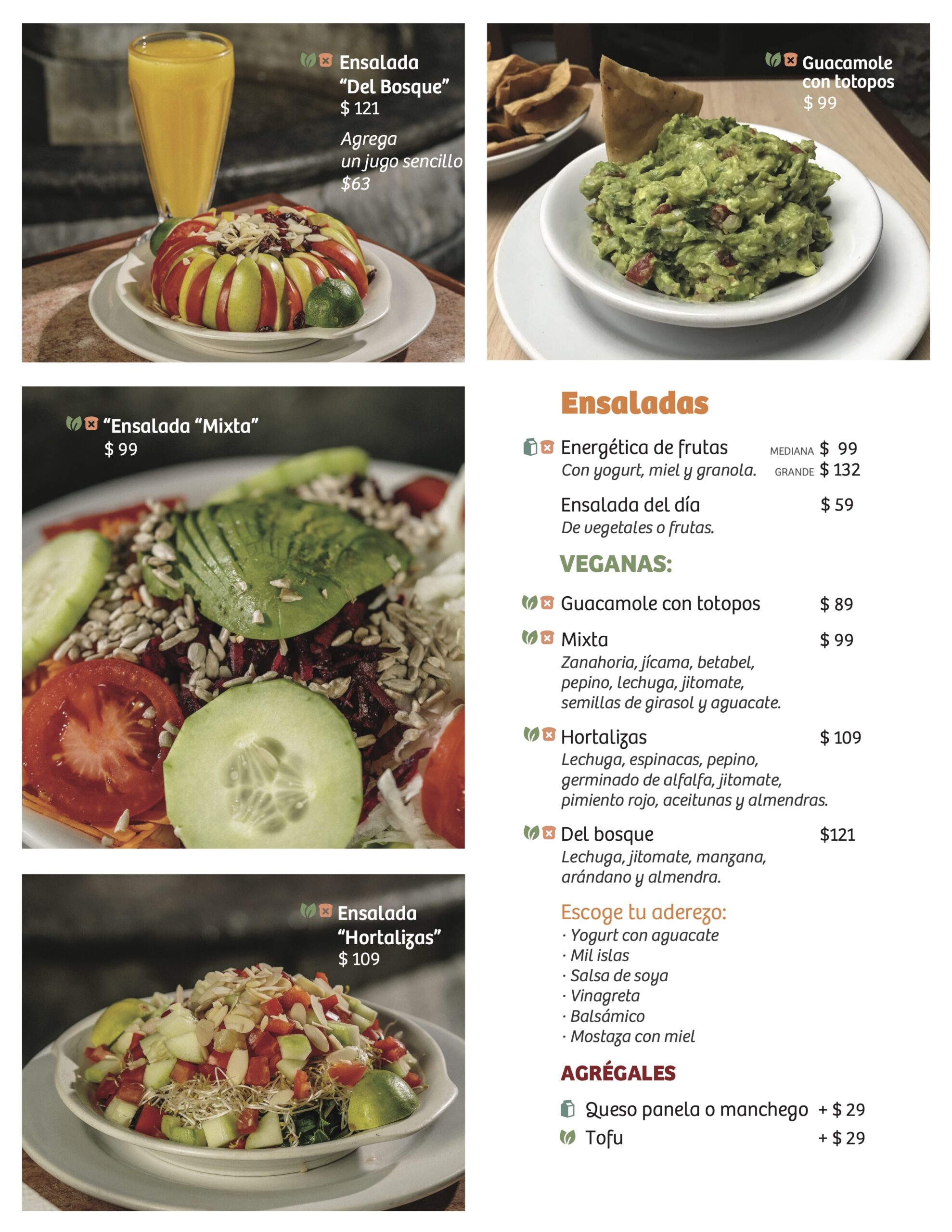 Ensalada "Del Bosque"
$ 121
Agrega un jugo sencillo
$63

Guacamole con totopos
$ 99

"Ensalada "Mixta"
$ 99

Ensalada "Hortalizas"
$ 109

Ensaladas

Energética de frutas MEDIANA $ 99
Con yogurt, miel y granola. GRANDE $ 132

Ensalada del día $ 59
De vegetales o frutas.

VEGANAS:

Guacamole con totopos $ 89

Mixta $ 99
Zanahoria, jícama, betabel, pepino, lechuga, jitomate, semillas de girasol y aguacate.

Hortalizas $ 109
Lechuga, espinacas, pepino, germinado de alfalfa, jitomate, pimiento rojo, aceitunas y almendras.

Del bosque $121
Lechuga, jitomate, manzana, arándano y almendra.

Escoge tu aderezo:
· Yogurt con aguacate
· Mil islas
· Salsa de soya
· Vinagreta
· Balsámico
· Mostaza con miel

AGRÉGALES

Queso panela o manchego + $ 29
Tofu + $ 29